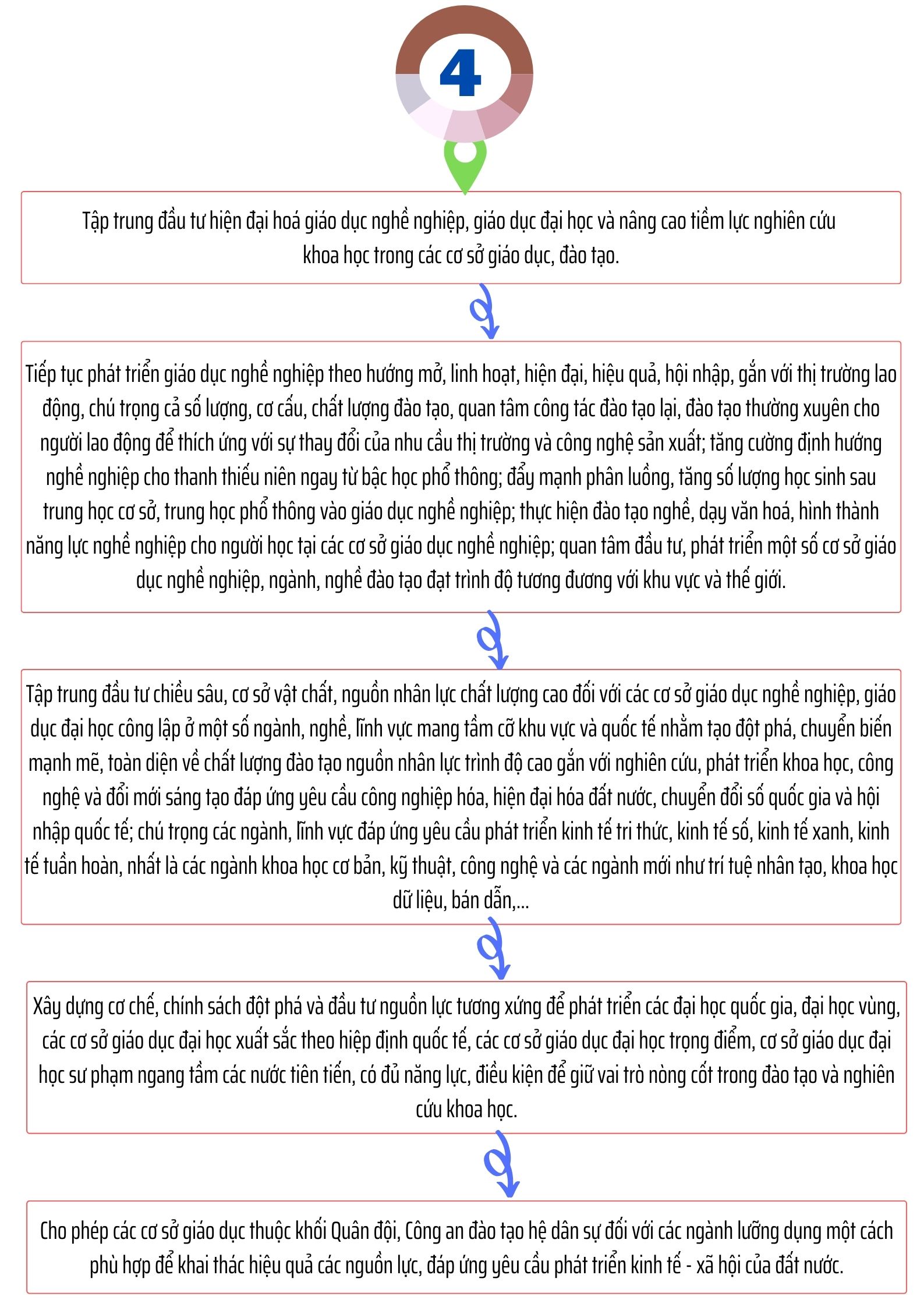 4

Tập trung đầu tư hiện đại hoá giáo dục nghề nghiệp, giáo dục đại học và nâng cao tiềm lực nghiên cứu khoa học trong các cơ sở giáo dục, đào tạo.

Tiếp tục phát triển giáo dục nghề nghiệp theo hướng mở, linh hoạt, hiện đại, hiệu quả, hội nhập, gắn với thị trường lao động, chú trọng cả số lượng, cơ cấu, chất lượng đào tạo, quan tâm công tác đào tạo lại, đào tạo thường xuyên cho người lao động để thích ứng với sự thay đổi của nhu cầu thị trường và công nghệ sản xuất; tăng cường định hướng nghề nghiệp cho thanh thiếu niên ngay từ bậc học phổ thông; đẩy mạnh phân luồng, tăng số lượng học sinh sau trung học cơ sở, trung học phổ thông vào giáo dục nghề nghiệp; thực hiện đào tạo nghề, dạy văn hoá, hình thành năng lực nghề nghiệp cho người học tại các cơ sở giáo dục nghề nghiệp; quan tâm đầu tư, phát triển một số cơ sở giáo dục nghề nghiệp, ngành, nghề đào tạo đạt trình độ tương đương với khu vực và thế giới.

Tập trung đầu tư chiều sâu, cơ sở vật chất, nguồn nhân lực chất lượng cao đối với các cơ sở giáo dục nghề nghiệp, giáo dục đại học công lập ở một số ngành, nghề, lĩnh vực mang tầm cỡ khu vực và quốc tế nhằm tạo đột phá, chuyển biến mạnh mẽ, toàn diện về chất lượng đào tạo nguồn nhân lực trình độ cao gắn với nghiên cứu, phát triển khoa học, công nghệ và đổi mới sáng tạo đáp ứng yêu cầu công nghiệp hóa, hiện đại hóa đất nước, chuyển đổi số quốc gia và hội nhập quốc tế; chú trọng các ngành, lĩnh vực đáp ứng yêu cầu phát triển kinh tế tri thức, kinh tế số, kinh tế xanh, kinh tế tuần hoàn, nhất là các ngành khoa học cơ bản, kỹ thuật, công nghệ và các ngành mới như trí tuệ nhân tạo, khoa học dữ liệu, bán dẫn,...

Xây dựng cơ chế, chính sách đột phá và đầu tư nguồn lực tương xứng để phát triển các đại học quốc gia, đại học vùng, các cơ sở giáo dục đại học xuất sắc theo hiệp định quốc tế, các cơ sở giáo dục đại học trọng điểm, cơ sở giáo dục đại học sư phạm ngang tầm các nước tiên tiến, có đủ năng lực, điều kiện để giữ vai trò nòng cốt trong đào tạo và nghiên cứu khoa học.

Cho phép các cơ sở giáo dục thuộc khối Quân đội, Công an đào tạo hệ dân sự đối với các ngành lưỡng dụng một cách phù hợp để khai thác hiệu quả các nguồn lực, đáp ứng yêu cầu phát triển kinh tế - xã hội của đất nước.